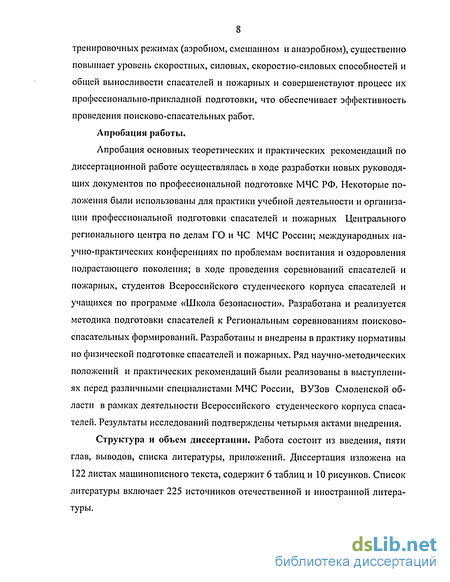 8

тренировочных режимах (аэробном, смешанном и анаэробном), существенно повышает уровень скоростных, силовых, скоростно-силовых способностей и общей выносливости спасателей и пожарных и совершенствуют процесс их профессионально-прикладной подготовки, что обеспечивает эффективность проведения поисково-спасательных работ.

Апробация работы.

Апробация основных теоретических и практических рекомендаций по диссертационной работе осуществлялась в ходе разработки новых руководящих документов по профессиональной подготовке МЧС РФ. Некоторые положения были использованы для практики учебной деятельности и организации профессиональной подготовки спасателей и пожарных Центрального регионального центра по делам ГО и ЧС МЧС России; международных научно-практических конференциях по проблемам воспитания и оздоровления подрастающего поколения; в ходе проведения соревнований спасателей и пожарных, студентов Всероссийского студенческого корпуса спасателей и учащихся по программе «Школа безопасности». Разработана и реализуется методика подготовки спасателей к Региональным соревнованиям поисково-спасательных формирований. Разработаны и внедрены в практику нормативы по физической подготовке спасателей и пожарных. Ряд научно-методических положений и практических рекомендаций были реализованы в выступлениях перед различными специалистами МЧС России, ВУЗов Смоленской области в рамках деятельности Всероссийского студенческого корпуса спасателей. Результаты исследований подтверждены четырьмя актами внедрения.

Структура и объем диссертации. Работа состоит из введения, пяти глав, выводов, списка литературы, приложений. Диссертация изложена на 122 листах машинописного текста, содержит 6 таблиц и 10 рисунков. Список литературы включает 225 источников отечественной и иностранной литературы.

dsLib.net
библиотека диссертаций